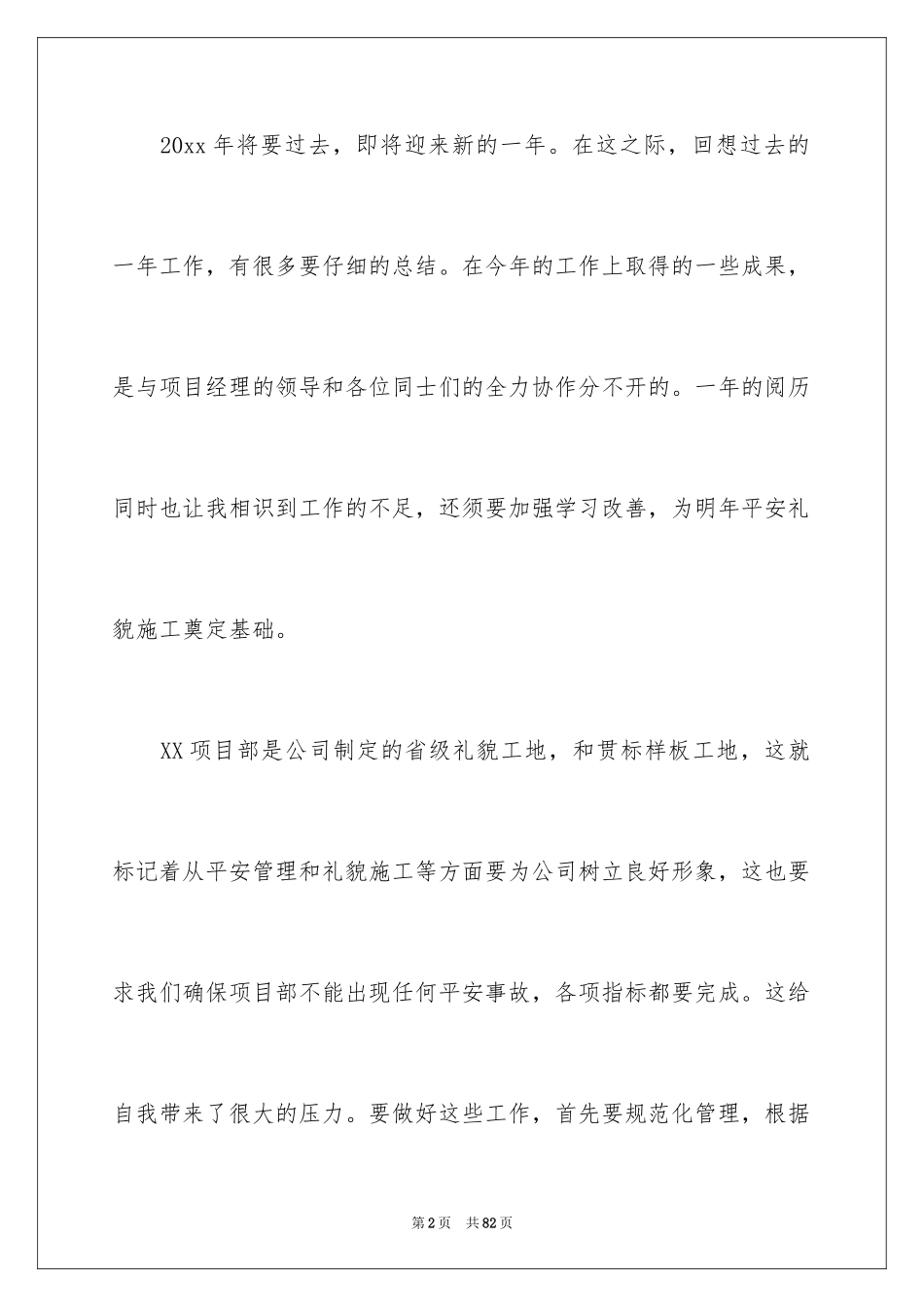 20xx 年将要过去，即将迎来新的一年。在这之际，回想过去的一年工作，有很多要仔细的总结。在今年的工作上取得的一些成果，是与项目经理的领导和各位同士们的全力协作分不开的。一年的阅历同时也让我相识到工作的不足，还须要加强学习改善，为明年平安礼貌施工奠定基础。

XX 项目部是公司制定的省级礼貌工地，和贯标样板工地，这就标记着从平安管理和礼貌施工等方面要为公司树立良好形象，这也要求我们确保项目部不能出现任何平安事故，各项指标都要完成。这给自我带来了很大的压力。要做好这些工作，首先要规范化管理，根据

第 2 页 共 82 页